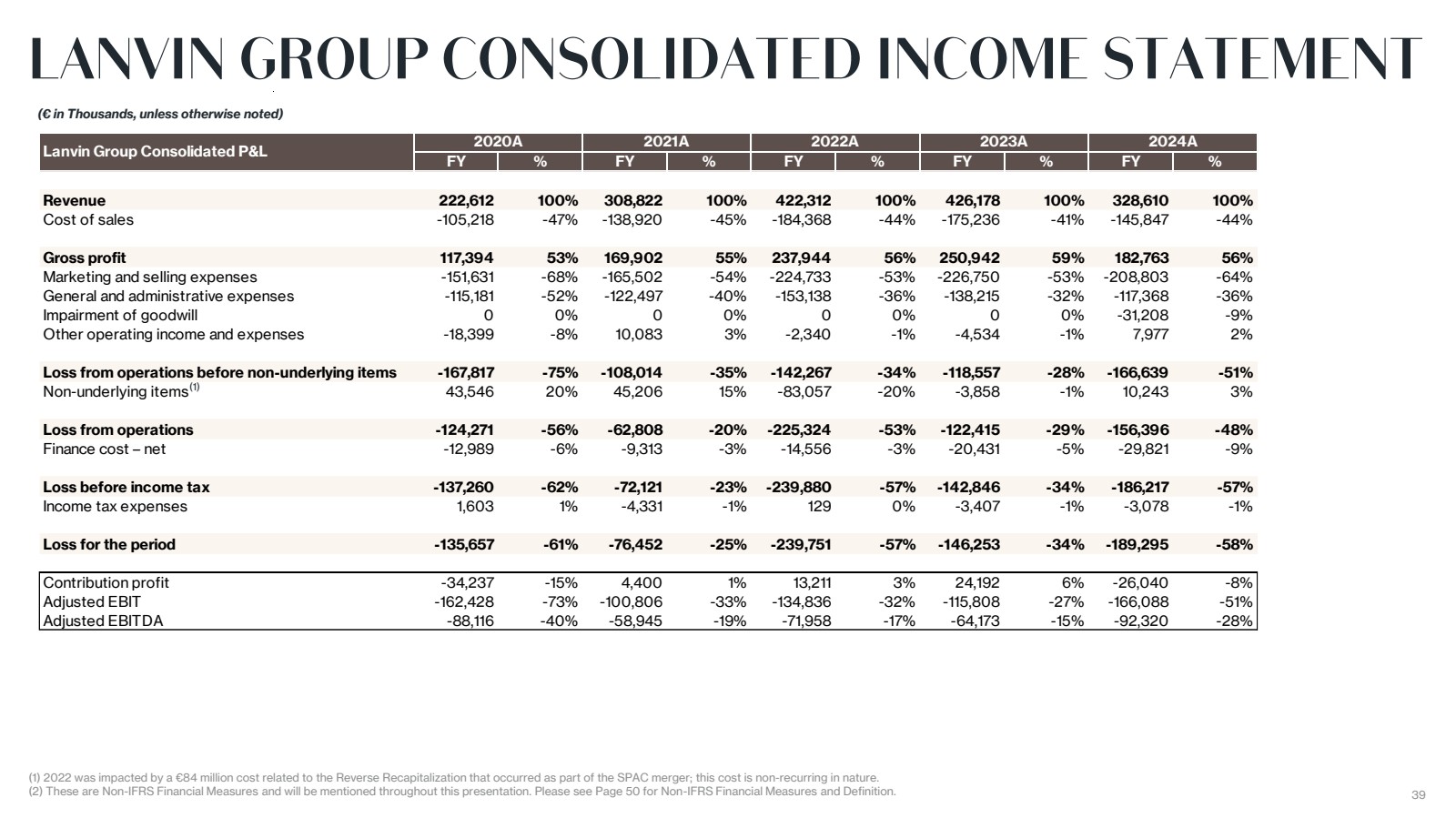 LANVIN GROUP CONSOLIDATED INCOME STATEMENT

(€ in Thousands, unless otherwise noted)

| Lanvin Group Consolidated P&L | 2020A FY | 2020A % | 2021A FY | 2021A % | 2022A FY | 2022A % | 2023A FY | 2023A % | 2024A FY | 2024A % |
|---|---|---|---|---|---|---|---|---|---|---|
| Revenue | 222,612 | 100% | 308,822 | 100% | 422,312 | 100% | 426,178 | 100% | 328,610 | 100% |
| Cost of sales | -105,218 | -47% | -138,920 | -45% | -184,368 | -44% | -175,236 | -41% | -145,847 | -44% |
| Gross profit | 117,394 | 53% | 169,902 | 55% | 237,944 | 56% | 250,942 | 59% | 182,763 | 56% |
| Marketing and selling expenses | -151,631 | -68% | -165,502 | -54% | -224,733 | -53% | -226,750 | -53% | -208,803 | -64% |
| General and administrative expenses | -115,181 | -52% | -122,497 | -40% | -153,138 | -36% | -138,215 | -32% | -117,368 | -36% |
| Impairment of goodwill | 0 | 0% | 0 | 0% | 0 | 0% | 0 | 0% | -31,208 | -9% |
| Other operating income and expenses | -18,399 | -8% | 10,083 | 3% | -2,340 | -1% | -4,534 | -1% | 7,977 | 2% |
| Loss from operations before non-underlying items | -167,817 | -75% | -108,014 | -35% | -142,267 | -34% | -118,557 | -28% | -166,639 | -51% |
| Non-underlying items$^{(1)}$ | 43,546 | 20% | 45,206 | 15% | -83,057 | -20% | -3,858 | -1% | 10,243 | 3% |
| Loss from operations | -124,271 | -56% | -62,808 | -20% | -225,324 | -53% | -122,415 | -29% | -156,396 | -48% |
| Finance cost – net | -12,989 | -6% | -9,313 | -3% | -14,556 | -3% | -20,431 | -5% | -29,821 | -9% |
| Loss before income tax | -137,260 | -62% | -72,121 | -23% | -239,880 | -57% | -142,846 | -34% | -186,217 | -57% |
| Income tax expenses | 1,603 | 1% | -4,331 | -1% | 129 | 0% | -3,407 | -1% | -3,078 | -1% |
| Loss for the period | -135,657 | -61% | -76,452 | -25% | -239,751 | -57% | -146,253 | -34% | -189,295 | -58% |
| Contribution profit | -34,237 | -15% | 4,400 | 1% | 13,211 | 3% | 24,192 | 6% | -26,040 | -8% |
| Adjusted EBIT | -162,428 | -73% | -100,806 | -33% | -134,836 | -32% | -115,808 | -27% | -166,088 | -51% |
| Adjusted EBITDA | -88,116 | -40% | -58,945 | -19% | -71,958 | -17% | -64,173 | -15% | -92,320 | -28% |

(1) 2022 was impacted by a €84 million cost related to the Reverse Recapitalization that occurred as part of the SPAC merger; this cost is non-recurring in nature.
(2) These are Non-IFRS Financial Measures and will be mentioned throughout this presentation. Please see Page 50 for Non-IFRS Financial Measures and Definition.

39